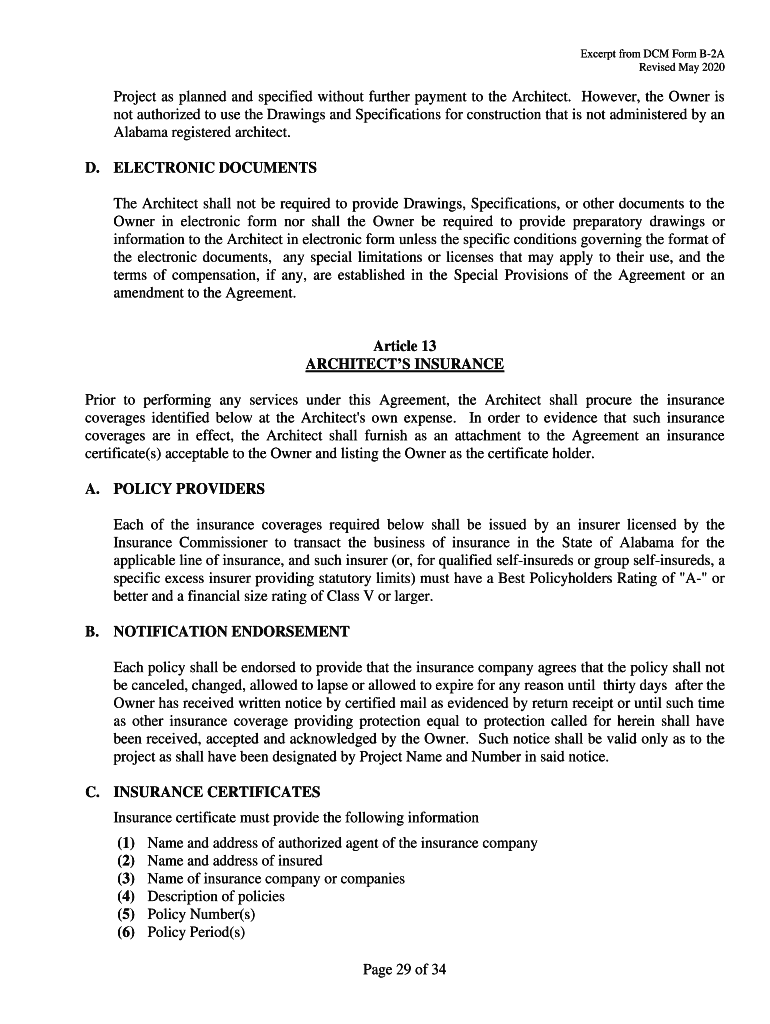 Excerpt from DCM Form B-2A
Revised May 2020

Project as planned and specified without further payment to the Architect. However, the Owner is not authorized to use the Drawings and Specifications for construction that is not administered by an Alabama registered architect.

D. ELECTRONIC DOCUMENTS

The Architect shall not be required to provide Drawings, Specifications, or other documents to the Owner in electronic form nor shall the Owner be required to provide preparatory drawings or information to the Architect in electronic form unless the specific conditions governing the format of the electronic documents, any special limitations or licenses that may apply to their use, and the terms of compensation, if any, are established in the Special Provisions of the Agreement or an amendment to the Agreement.

Article 13
ARCHITECT'S INSURANCE

Prior to performing any services under this Agreement, the Architect shall procure the insurance coverages identified below at the Architect's own expense. In order to evidence that such insurance coverages are in effect, the Architect shall furnish as an attachment to the Agreement an insurance certificate(s) acceptable to the Owner and listing the Owner as the certificate holder.

A. POLICY PROVIDERS

Each of the insurance coverages required below shall be issued by an insurer licensed by the Insurance Commissioner to transact the business of insurance in the State of Alabama for the applicable line of insurance, and such insurer (or, for qualified self-insureds or group self-insureds, a specific excess insurer providing statutory limits) must have a Best Policyholders Rating of "A-" or better and a financial size rating of Class V or larger.

B. NOTIFICATION ENDORSEMENT

Each policy shall be endorsed to provide that the insurance company agrees that the policy shall not be canceled, changed, allowed to lapse or allowed to expire for any reason until thirty days after the Owner has received written notice by certified mail as evidenced by return receipt or until such time as other insurance coverage providing protection equal to protection called for herein shall have been received, accepted and acknowledged by the Owner. Such notice shall be valid only as to the project as shall have been designated by Project Name and Number in said notice.

C. INSURANCE CERTIFICATES

Insurance certificate must provide the following information

(1) Name and address of authorized agent of the insurance company
(2) Name and address of insured
(3) Name of insurance company or companies
(4) Description of policies
(5) Policy Number(s)
(6) Policy Period(s)

Page 29 of 34